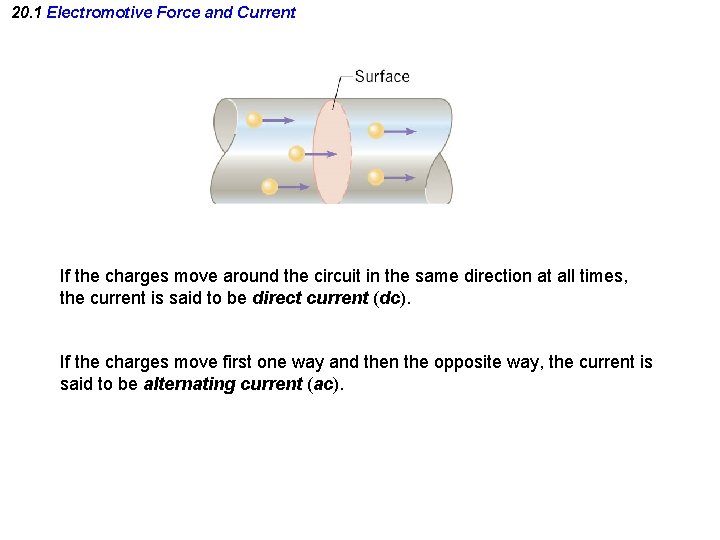 20.1 Electromotive Force and Current

Surface

If the charges move around the circuit in the same direction at all times, the current is said to be direct current (dc).

If the charges move first one way and then the opposite way, the current is said to be alternating current (ac).